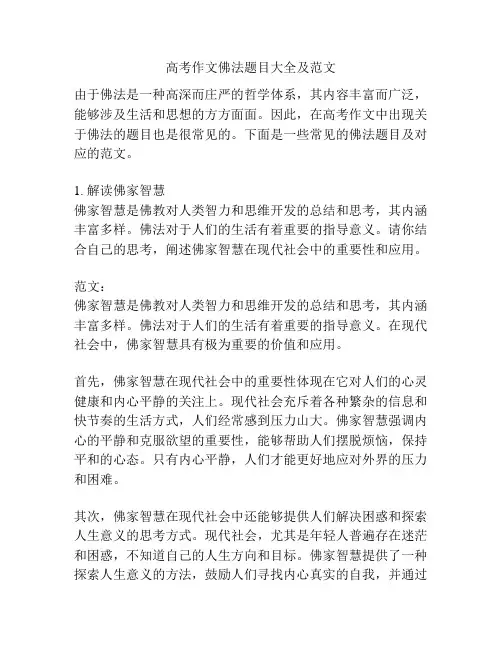 高考作文佛法题目大全及范文

由于佛法是一种高深而庄严的哲学体系，其内容丰富而广泛，能够涉及生活和思想的方方面面。因此，在高考作文中出现关于佛法的题目也是很常见的。下面是一些常见的佛法题目及对应的范文。

1. 解读佛家智慧
佛家智慧是佛教对人类智力和思维开发的总结和思考，其内涵丰富多样。佛法对于人们的生活有着重要的指导意义。请你结合自己的思考，阐述佛家智慧在现代社会中的重要性和应用。

范文：
佛家智慧是佛教对人类智力和思维开发的总结和思考，其内涵丰富多样。佛法对于人们的生活有着重要的指导意义。在现代社会中，佛家智慧具有极为重要的价值和应用。

首先，佛家智慧在现代社会中的重要性体现在它对人们的心灵健康和内心平静的关注上。现代社会充斥着各种繁杂的信息和快节奏的生活方式，人们经常感到压力山大。佛家智慧强调内心的平静和克服欲望的重要性，能够帮助人们摆脱烦恼，保持平和的心态。只有内心平静，人们才能更好地应对外界的压力和困难。

其次，佛家智慧在现代社会中还能够提供人们解决困惑和探索人生意义的思考方式。现代社会，尤其是年轻人普遍存在迷茫和困惑，不知道自己的人生方向和目标。佛家智慧提供了一种探索人生意义的方法，鼓励人们寻找内心真实的自我，并通过